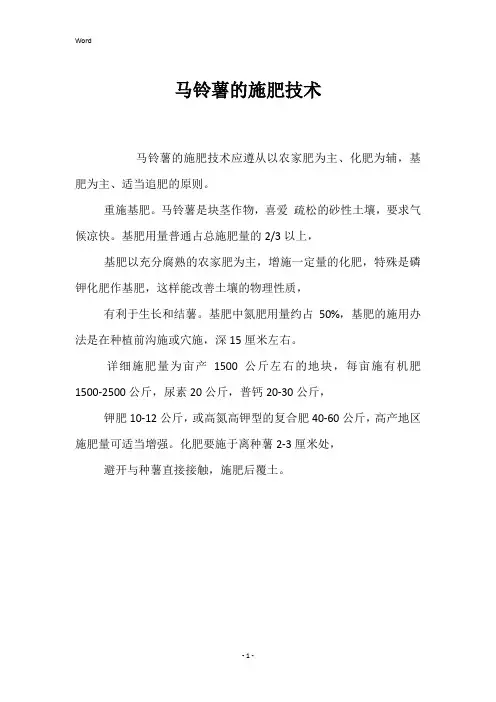 Word

马铃薯的施肥技术

马铃薯的施肥技术应遵从以农家肥为主、化肥为辅，基肥为主、适当追肥的原则。

重施基肥。马铃薯是块茎作物，喜爱 疏松的砂性土壤，要求气候凉快。基肥用量普通占总施肥量的 2/3 以上，

基肥以充分腐熟的农家肥为主，增施一定量的化肥，特殊是磷钾化肥作基肥，这样能改善土壤的物理性质，

有利于生长和结薯。基肥中氮肥用量约占 50%，基肥的施用办法是在种植前沟施或穴施，深 15 厘米左右。

详细施肥量为亩产 1500 公斤左右的地块，每亩施有机肥 1500-2500 公斤，尿素 20 公斤，普钙 20-30 公斤，

钾肥 10-12 公斤，或高氮高钾型的复合肥 40-60 公斤，高产地区施肥量可适当增强。化肥要施于离种薯 2-3 厘米处，

避开与种薯直接接触，施肥后覆土。

- 1 -